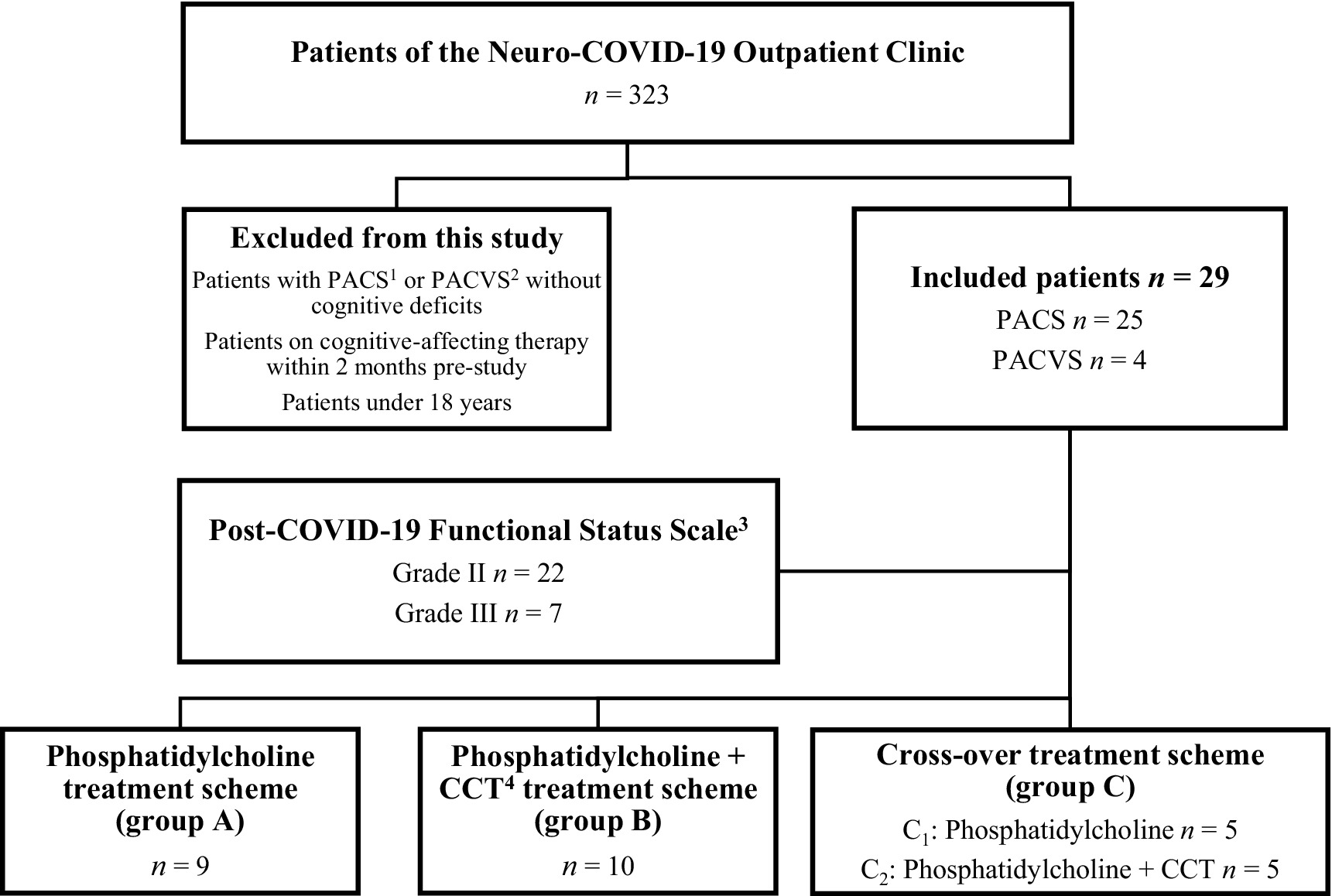 Patients of the Neuro-COVID-19 Outpatient Clinic
$n = 323$

Excluded from this study
Patients with PACS$^1$ or PACVS$^2$ without cognitive deficits
Patients on cognitive-affecting therapy within 2 months pre-study
Patients under 18 years

Included patients $n = 29$
PACS $n = 25$
PACVS $n = 4$

Post-COVID-19 Functional Status Scale$^3$
Grade II $n = 22$
Grade III $n = 7$

Phosphatidylcholine treatment scheme (group A)
$n = 9$

Phosphatidylcholine + CCT$^4$ treatment scheme (group B)
$n = 10$

Cross-over treatment scheme (group C)
$C_1$: Phosphatidylcholine $n = 5$
$C_2$: Phosphatidylcholine + CCT $n = 5$